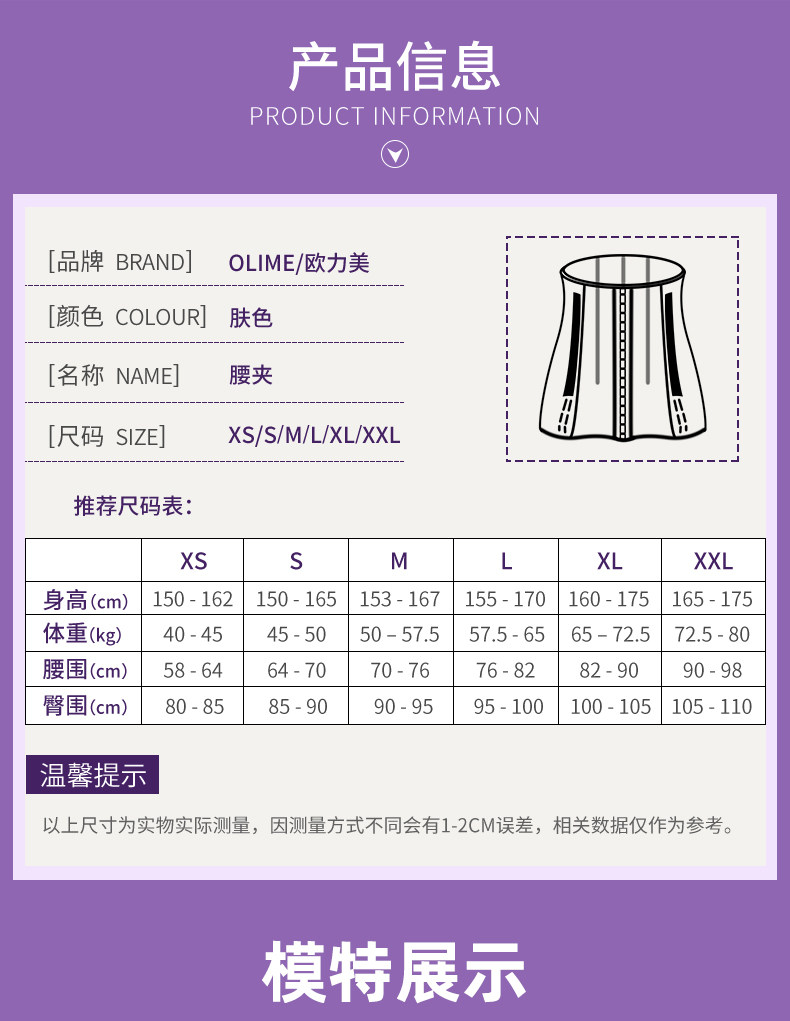 产品信息
PRODUCT INFORMATION

[品牌 BRAND] OLIME/欧力美

[颜色 COLOUR] 肤色

[名称 NAME] 腰夹

[尺码 SIZE] XS/S/M/L/XL/XXL

推荐尺码表：

| | XS | S | M | L | XL | XXL |
|---|---|---|---|---|---|---|
| 身高(cm) | 150 - 162 | 150 - 165 | 153 - 167 | 155 - 170 | 160 - 175 | 165 - 175 |
| 体重(kg) | 40 - 45 | 45 - 50 | 50 – 57.5 | 57.5 - 65 | 65 – 72.5 | 72.5 - 80 |
| 腰围(cm) | 58 - 64 | 64 - 70 | 70 - 76 | 76 - 82 | 82 - 90 | 90 - 98 |
| 臀围(cm) | 80 - 85 | 85 - 90 | 90 - 95 | 95 - 100 | 100 - 105 | 105 - 110 |

温馨提示

以上尺寸为实物实际测量，因测量方式不同会有1-2CM误差，相关数据仅作为参考。

模特展示